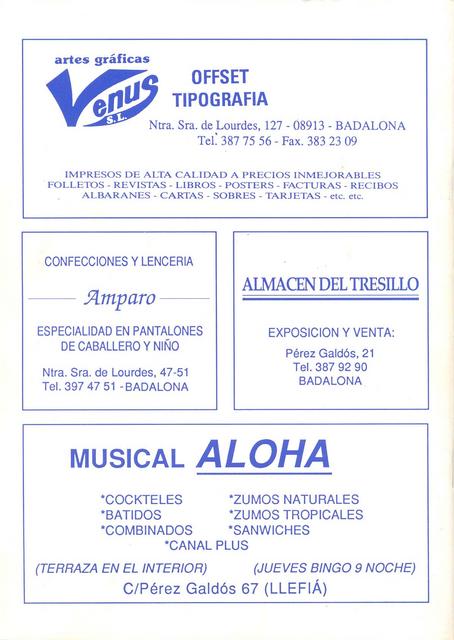 artes gráficas

Venus S.L.

OFFSET
TIPOGRAFIA

Ntra. Sra. de Lourdes, 127 - 08913 - BADALONA
Tel. 387 75 56 - Fax. 383 23 09

IMPRESOS DE ALTA CALIDAD A PRECIOS INMEJORABLES
FOLLETOS - REVISTAS - LIBROS - POSTERS - FACTURAS - RECIBOS
ALBARANES - CARTAS - SOBRES - TARJETAS - etc. etc.

CONFECCIONES Y LENCERIA

Amparo

ESPECIALIDAD EN PANTALONES DE CABALLERO Y NIÑO

Ntra. Sra. de Lourdes, 47-51
Tel. 397 47 51 - BADALONA

ALMACEN DEL TRESILLO

EXPOSICION Y VENTA:

Pérez Galdós, 21
Tel. 387 92 90
BADALONA

MUSICAL ALOHA

*COCKTELES
*BATIDOS
*COMBINADOS

*ZUMOS NATURALES
*ZUMOS TROPICALES
*SANWICHES

*CANAL PLUS

(TERRAZA EN EL INTERIOR)
(JUEVES BINGO 9 NOCHE)

C/Pérez Galdós 67 (LLEFIÁ)